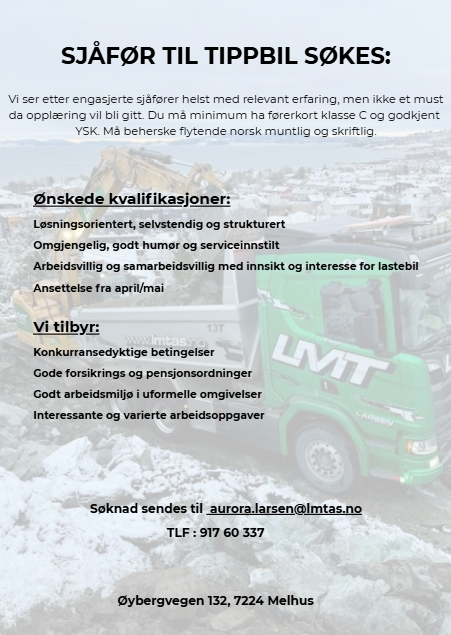 SJÅFØR TIL TIPPBIL SØKES:

Vi ser etter engasjerte sjåfører helst med relevant erfaring, men ikke et must da opplæring vil bli gitt. Du må minimum ha førerkort klasse C og godkjent YSK. Må beherske flytende norsk muntlig og skriftlig.

Ønskede kvalifikasjoner:

Løsningsorientert, selvstendig og strukturert

Omgjengelig, godt humør og serviceinnstilt

Arbeidsvillig og samarbeidsvillig med innsikt og interesse for lastebil

Ansettelse fra april/mai

Vi tilbyr:

Konkurransedyktige betingelser

Gode forsikrings og pensjonsordninger

Godt arbeidsmiljø i uformelle omgivelser

Interessante og varierte arbeidsoppgaver

13T

www.lmtas.no

LMT

LARSEN

Søknad sendes til aurora.larsen@lmtas.no

TLF : 917 60 337

Øybergvegen 132, 7224 Melhus